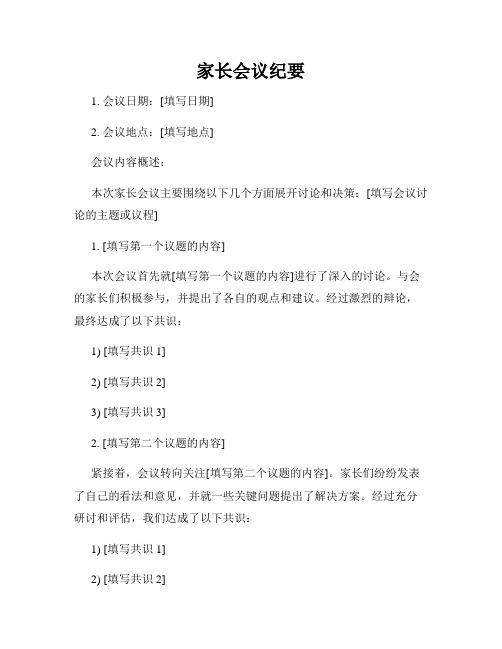 家长会议纪要

1. 会议日期：[填写日期]

2. 会议地点：[填写地点]

会议内容概述：

本次家长会议主要围绕以下几个方面展开讨论和决策：[填写会议讨论的主题或议程]

1. [填写第一个议题的内容]

本次会议首先就[填写第一个议题的内容]进行了深入的讨论。与会的家长们积极参与，并提出了各自的观点和建议。经过激烈的辩论，最终达成了以下共识：

1) [填写共识 1]

2) [填写共识 2]

3) [填写共识 3]

2. [填写第二个议题的内容]

紧接着，会议转向关注[填写第二个议题的内容]。家长们纷纷发表了自己的看法和意见，并就一些关键问题提出了解决方案。经过充分研讨和评估，我们达成了以下共识：

1) [填写共识 1]

2) [填写共识 2]